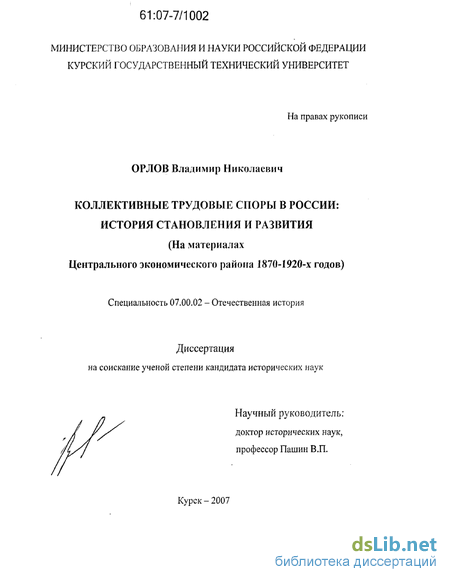 61:07-7/1002

МИНИСТЕРСТВО ОБРАЗОВАНИЯ И НАУКИ РОССИЙСКОЙ ФЕДЕРАЦИИ
КУРСКИЙ ГОСУДАРСТВЕННЫЙ ТЕХНИЧЕСКИЙ УНИВЕРСИТЕТ

На правах рукописи

ОРЛОВ Владимир Николаевич

КОЛЛЕКТИВНЫЕ ТРУДОВЫЕ СПОРЫ В РОССИИ:
ИСТОРИЯ СТАНОВЛЕНИЯ И РАЗВИТИЯ
(На материалах
Центрального экономического района 1870-1920-х годов)

Специальность 07.00.02 – Отечественная история

Диссертация
на соискание ученой степени кандидата исторических наук

Научный руководитель:
доктор исторических наук,
профессор Пашин В.П.

Курск – 2007

dsLib.net
библиотека диссертаций